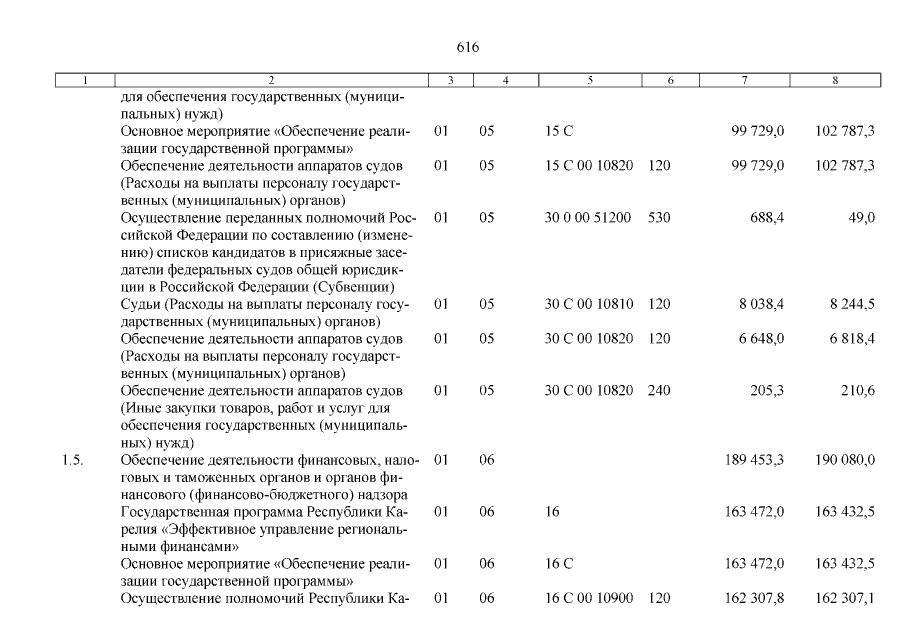 616

| 1 | 2 | 3 | 4 | 5 | 6 | 7 | 8 |
|---|---|---|---|---|---|---|---|
| | для обеспечения государственных (муниципальных) нужд) | | | | | | |
| | Основное мероприятие «Обеспечение реализации государственной программы» | 01 | 05 | 15 С | | 99 729,0 | 102 787,3 |
| | Обеспечение деятельности аппаратов судов (Расходы на выплаты персоналу государственных (муниципальных) органов) | 01 | 05 | 15 С 00 10820 | 120 | 99 729,0 | 102 787,3 |
| | Осуществление переданных полномочий Российской Федерации по составлению (изменению) списков кандидатов в присяжные заседатели федеральных судов общей юрисдикции в Российской Федерации (Субвенции) | 01 | 05 | 30 0 00 51200 | 530 | 688,4 | 49,0 |
| | Судьи (Расходы на выплаты персоналу государственных (муниципальных) органов) | 01 | 05 | 30 С 00 10810 | 120 | 8 038,4 | 8 244,5 |
| | Обеспечение деятельности аппаратов судов (Расходы на выплаты персоналу государственных (муниципальных) органов) | 01 | 05 | 30 С 00 10820 | 120 | 6 648,0 | 6 818,4 |
| | Обеспечение деятельности аппаратов судов (Иные закупки товаров, работ и услуг для обеспечения государственных (муниципальных) нужд) | 01 | 05 | 30 С 00 10820 | 240 | 205,3 | 210,6 |
| 1.5. | Обеспечение деятельности финансовых, налоговых и таможенных органов и органов финансового (финансово-бюджетного) надзора | 01 | 06 | | | 189 453,3 | 190 080,0 |
| | Государственная программа Республики Карелия «Эффективное управление региональными финансами» | 01 | 06 | 16 | | 163 472,0 | 163 432,5 |
| | Основное мероприятие «Обеспечение реализации государственной программы» | 01 | 06 | 16 С | | 163 472,0 | 163 432,5 |
| | Осуществление полномочий Республики Ка- | 01 | 06 | 16 С 00 10900 | 120 | 162 307,8 | 162 307,1 |